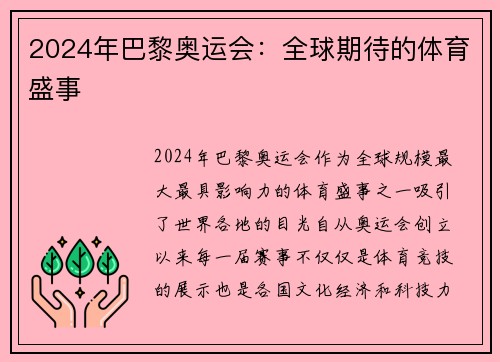 2024年巴黎奥运会：全球期待的体育盛事

2024年巴黎奥运会作为全球规模最大最具影响力的体育盛事之一吸引了世界各地的目光自从奥运会创立以来每一届赛事不仅仅是体育竞技的展示也是各国文化经济和科技力